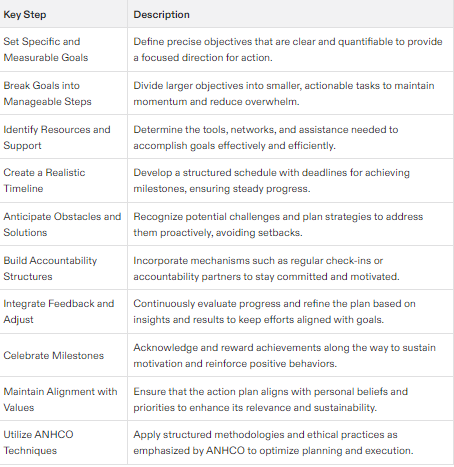 | Key Step | Description |
|---|---|
| Set Specific and Measurable Goals | Define precise objectives that are clear and quantifiable to provide a focused direction for action. |
| Break Goals into Manageable Steps | Divide larger objectives into smaller, actionable tasks to maintain momentum and reduce overwhelm. |
| Identify Resources and Support | Determine the tools, networks, and assistance needed to accomplish goals effectively and efficiently. |
| Create a Realistic Timeline | Develop a structured schedule with deadlines for achieving milestones, ensuring steady progress. |
| Anticipate Obstacles and Solutions | Recognize potential challenges and plan strategies to address them proactively, avoiding setbacks. |
| Build Accountability Structures | Incorporate mechanisms such as regular check-ins or accountability partners to stay committed and motivated. |
| Integrate Feedback and Adjust | Continuously evaluate progress and refine the plan based on insights and results to keep efforts aligned with goals. |
| Celebrate Milestones | Acknowledge and reward achievements along the way to sustain motivation and reinforce positive behaviors. |
| Maintain Alignment with Values | Ensure that the action plan aligns with personal beliefs and priorities to enhance its relevance and sustainability. |
| Utilize ANHCO Techniques | Apply structured methodologies and ethical practices as emphasized by ANHCO to optimize planning and execution. |